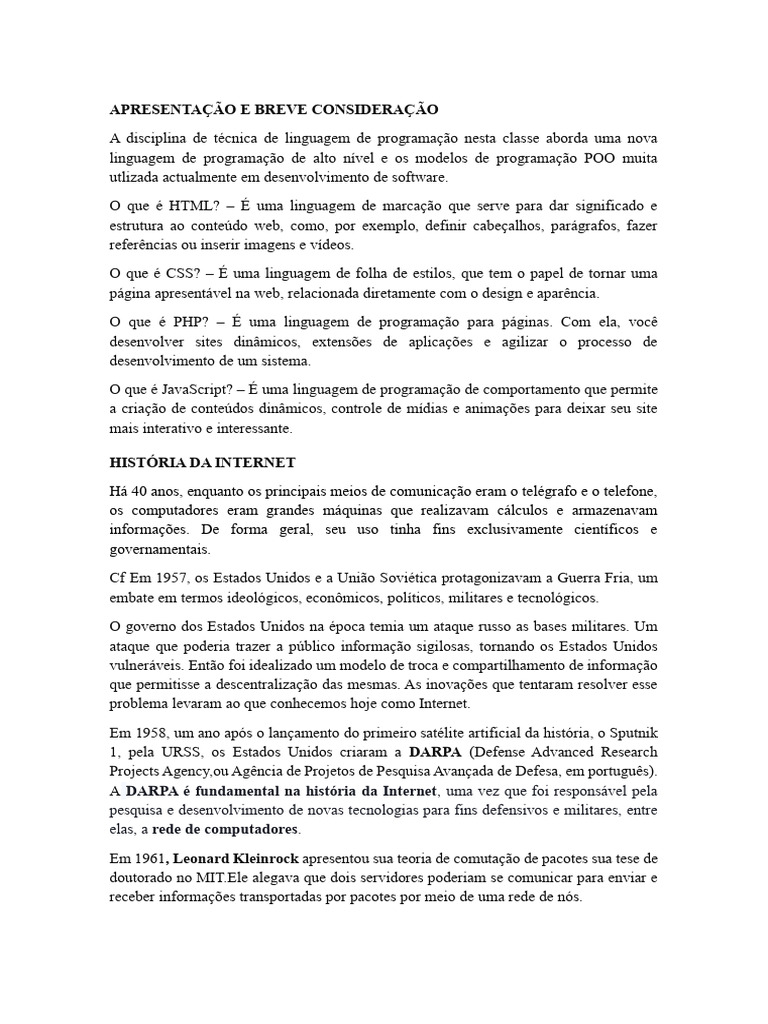 APRESENTAÇÃO E BREVE CONSIDERAÇÃO

A disciplina de técnica de linguagem de programação nesta classe aborda uma nova linguagem de programação de alto nível e os modelos de programação POO muita utlizada actualmente em desenvolvimento de software.

O que é HTML? – É uma linguagem de marcação que serve para dar significado e estrutura ao conteúdo web, como, por exemplo, definir cabeçalhos, parágrafos, fazer referências ou inserir imagens e vídeos.

O que é CSS? – É uma linguagem de folha de estilos, que tem o papel de tornar uma página apresentável na web, relacionada diretamente com o design e aparência.

O que é PHP? – É uma linguagem de programação para páginas. Com ela, você desenvolver sites dinâmicos, extensões de aplicações e agilizar o processo de desenvolvimento de um sistema.

O que é JavaScript? – É uma linguagem de programação de comportamento que permite a criação de conteúdos dinâmicos, controle de mídias e animações para deixar seu site mais interativo e interessante.

HISTÓRIA DA INTERNET

Há 40 anos, enquanto os principais meios de comunicação eram o telégrafo e o telefone, os computadores eram grandes máquinas que realizavam cálculos e armazenavam informações. De forma geral, seu uso tinha fins exclusivamente científicos e governamentais.

Cf Em 1957, os Estados Unidos e a União Soviética protagonizavam a Guerra Fria, um embate em termos ideológicos, econômicos, políticos, militares e tecnológicos.

O governo dos Estados Unidos na época temia um ataque russo as bases militares. Um ataque que poderia trazer a público informação sigilosas, tornando os Estados Unidos vulneráveis. Então foi idealizado um modelo de troca e compartilhamento de informação que permitisse a descentralização das mesmas. As inovações que tentaram resolver esse problema levaram ao que conhecemos hoje como Internet.

Em 1958, um ano após o lançamento do primeiro satélite artificial da história, o Sputnik 1, pela URSS, os Estados Unidos criaram a DARPA (Defense Advanced Research Projects Agency,ou Agência de Projetos de Pesquisa Avançada de Defesa, em português). A DARPA é fundamental na história da Internet, uma vez que foi responsável pela pesquisa e desenvolvimento de novas tecnologias para fins defensivos e militares, entre elas, a rede de computadores.

Em 1961, Leonard Kleinrock apresentou sua teoria de comutação de pacotes sua tese de doutorado no MIT.Ele alegava que dois servidores poderiam se comunicar para enviar e receber informações transportadas por pacotes por meio de uma rede de nós.